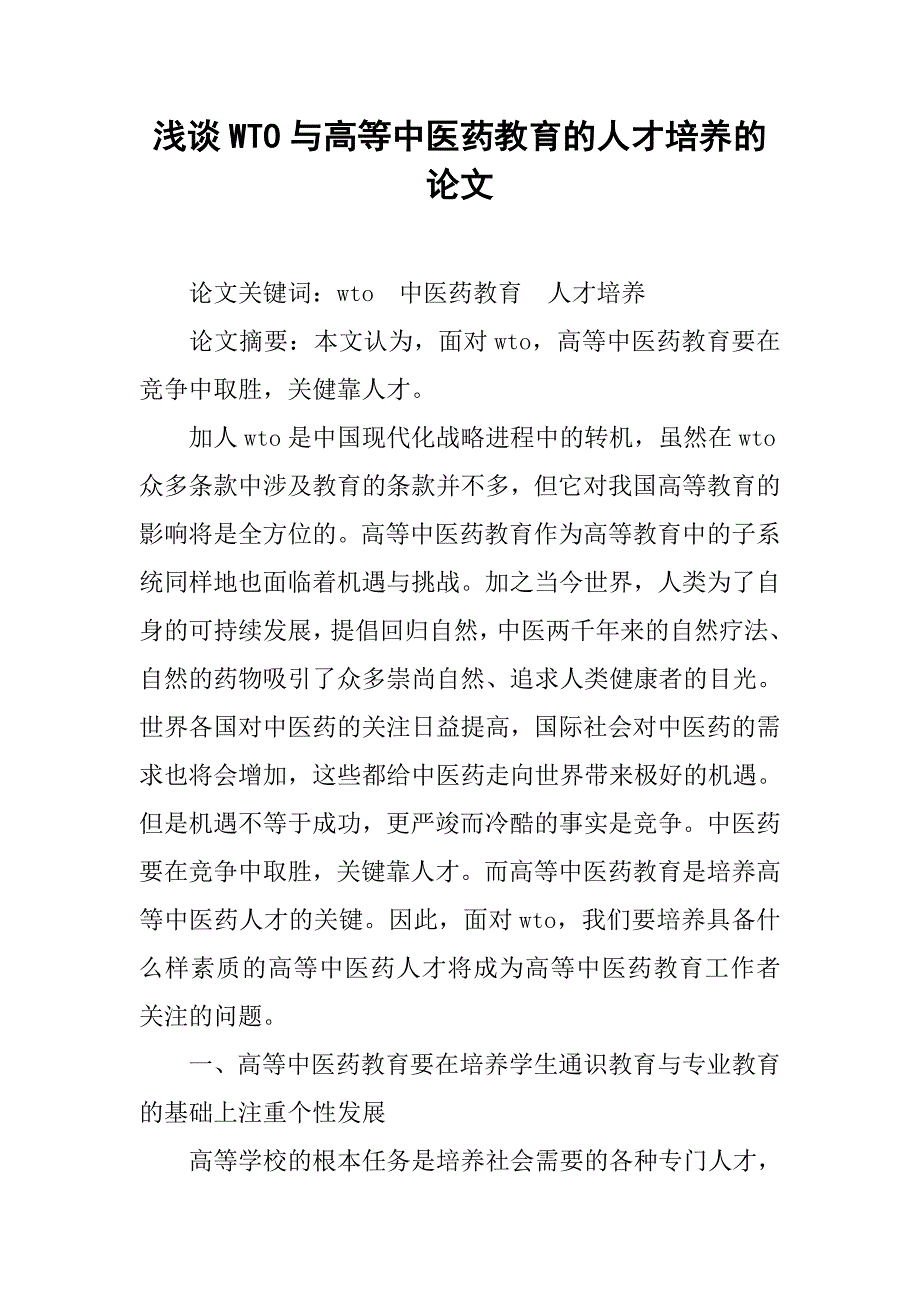 浅谈WTO与高等中医药教育的人才培养的论文

论文关键词：wto　中医药教育　人才培养

论文摘要：本文认为，面对wto，高等中医药教育要在竞争中取胜，关健靠人才。

加人wto是中国现代化战略进程中的转机，虽然在wto众多条款中涉及教育的条款并不多，但它对我国高等教育的影响将是全方位的。高等中医药教育作为高等教育中的子系统同样地也面临着机遇与挑战。加之当今世界，人类为了自身的可持续发展，提倡回归自然，中医两千年来的自然疗法、自然的药物吸引了众多崇尚自然、追求人类健康者的目光。世界各国对中医药的关注日益提高，国际社会对中医药的需求也将会增加，这些都给中医药走向世界带来极好的机遇。但是机遇不等于成功，更严竣而冷酷的事实是竞争。中医药要在竞争中取胜，关键靠人才。而高等中医药教育是培养高等中医药人才的关键。因此，面对wto，我们要培养具备什么样素质的高等中医药人才将成为高等中医药教育工作者关注的问题。

一、高等中医药教育要在培养学生通识教育与专业教育的基础上注重个性发展

高等学校的根本任务是培养社会需要的各种专门人才，